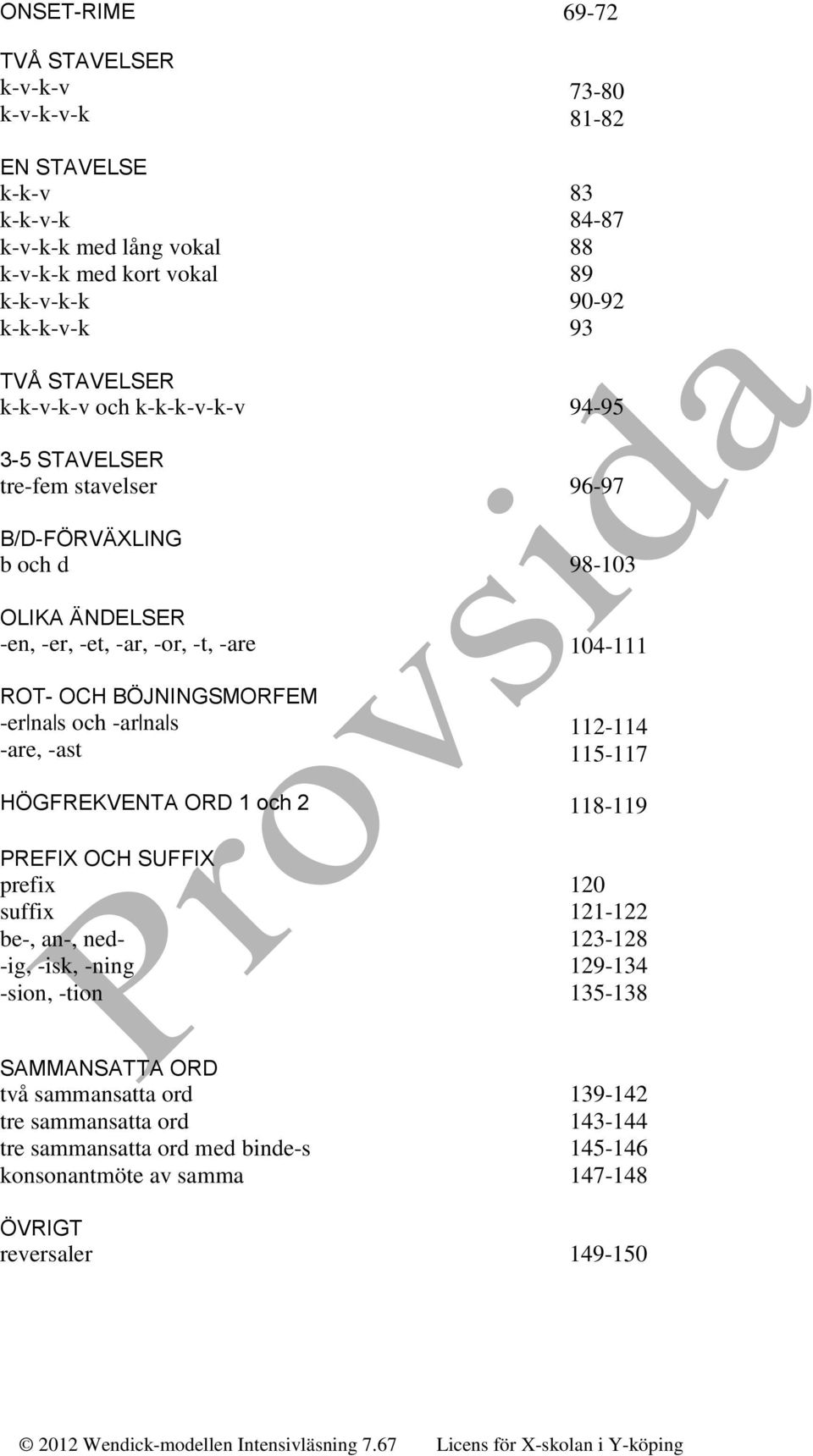 ONSET-RIME 69-72

TVÅ STAVELSER
k-v-k-v 73-80
k-v-k-v-k 81-82

EN STAVELSE
k-k-v 83
k-k-v-k 84-87
k-v-k-k med lång vokal 88
k-v-k-k med kort vokal 89
k-k-v-k-k 90-92
k-k-k-v-k 93

TVÅ STAVELSER
k-k-v-k-v och k-k-k-v-k-v 94-95

3-5 STAVELSER
tre-fem stavelser 96-97

B/D-FÖRVÄXLING
b och d 98-103

OLIKA ÄNDELSER
-en, -er, -et, -ar, -or, -t, -are 104-111

ROT- OCH BÖJNINGSMORFEM
-er|na|s och -ar|na|s 112-114
-are, -ast 115-117

HÖGFREKVENTA ORD 1 och 2 118-119

PREFIX OCH SUFFIX
prefix 120
suffix 121-122
be-, an-, ned- 123-128
-ig, -isk, -ning 129-134
-sion, -tion 135-138

SAMMANSATTA ORD
två sammansatta ord 139-142
tre sammansatta ord 143-144
tre sammansatta ord med binde-s 145-146
konsonantmöte av samma 147-148

ÖVRIGT
reversaler 149-150

Provsida

© 2012 Wendick-modellen Intensivläsning 7.67 Licens för X-skolan i Y-köping